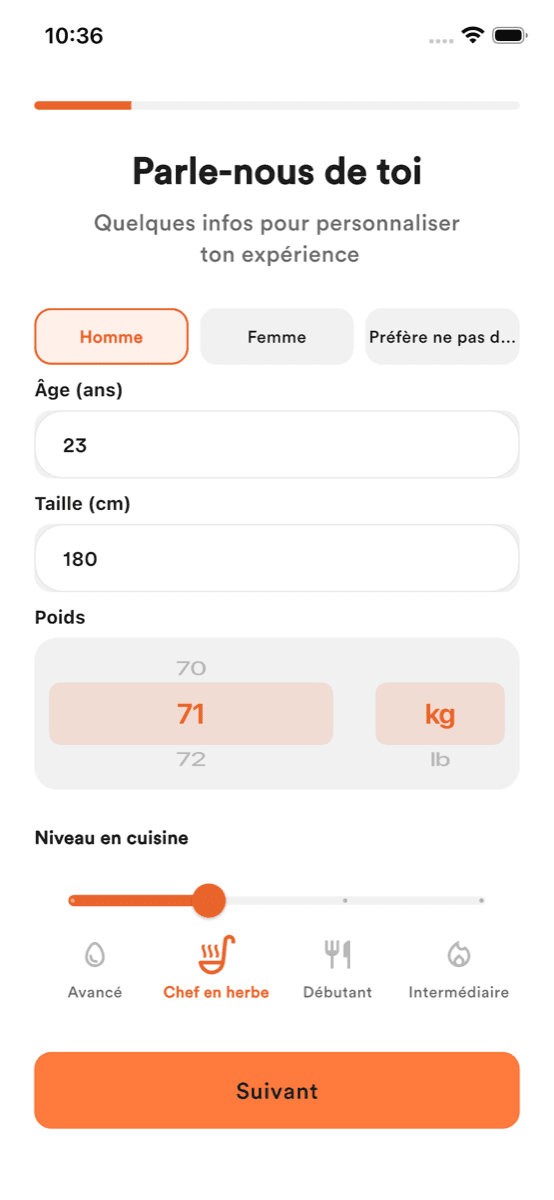 10:36

Parle-nous de toi

Quelques infos pour personnaliser ton expérience

Homme

Femme

Préfère ne pas d...

Âge (ans)

23

Taille (cm)

180

Poids

70

71

72

kg

lb

Niveau en cuisine

Avancé

Chef en herbe

Débutant

Intermédiaire

Suivant